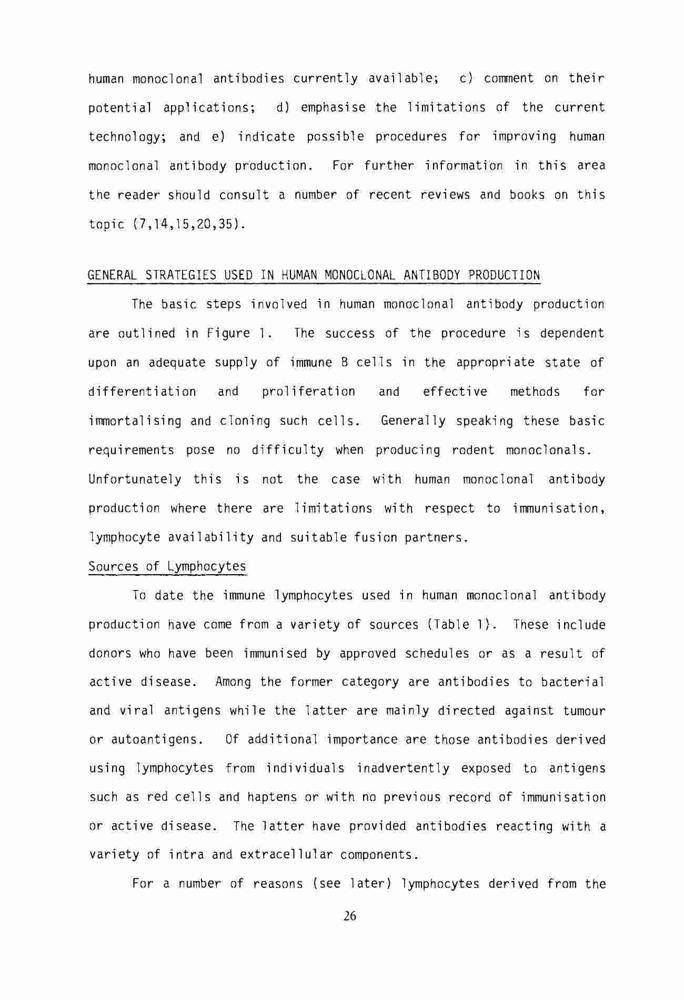 human monoclonal antibodies currently available; c) comment on their potential applications; d) emphasise the limitations of the current technology; and e) indicate possible procedures for improving human monoclonal antibody production. For further information in this area the reader should consult a number of recent reviews and books on this topic (7,14,15,20,35).

GENERAL STRATEGIES USED IN HUMAN MONOCLONAL ANTIBODY PRODUCTION

The basic steps involved in human monoclonal antibody production are outlined in Figure 1. The success of the procedure is dependent upon an adequate supply of immune B cells in the appropriate state of differentiation and proliferation and effective methods for immortalising and cloning such cells. Generally speaking these basic requirements pose no difficulty when producing rodent monoclonals. Unfortunately this is not the case with human monoclonal antibody production where there are limitations with respect to immunisation, lymphocyte availability and suitable fusion partners.

Sources of Lymphocytes

To date the immune lymphocytes used in human monoclonal antibody production have come from a variety of sources (Table 1). These include donors who have been immunised by approved schedules or as a result of active disease. Among the former category are antibodies to bacterial and viral antigens while the latter are mainly directed against tumour or autoantigens. Of additional importance are those antibodies derived using lymphocytes from individuals inadvertently exposed to antigens such as red cells and haptens or with no previous record of immunisation or active disease. The latter have provided antibodies reacting with a variety of intra and extracellular components.

For a number of reasons (see later) lymphocytes derived from the

26